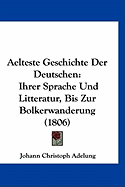 Aelteste Geschichte Der Deutschen: Ihrer Sprache Und Litteratur, Bis Zur Bolkerwanderung (1806)

Johann Christoph Adelung